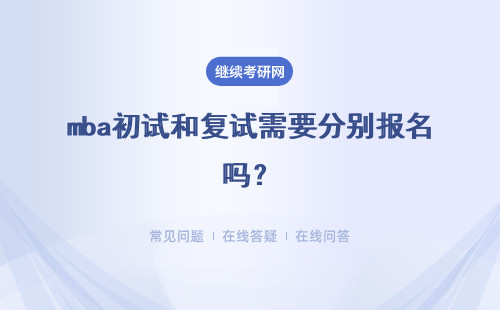 继续考研网

mba初试和复试需要分别报名吗？

常见问题 | 在线答疑 | 在线问答